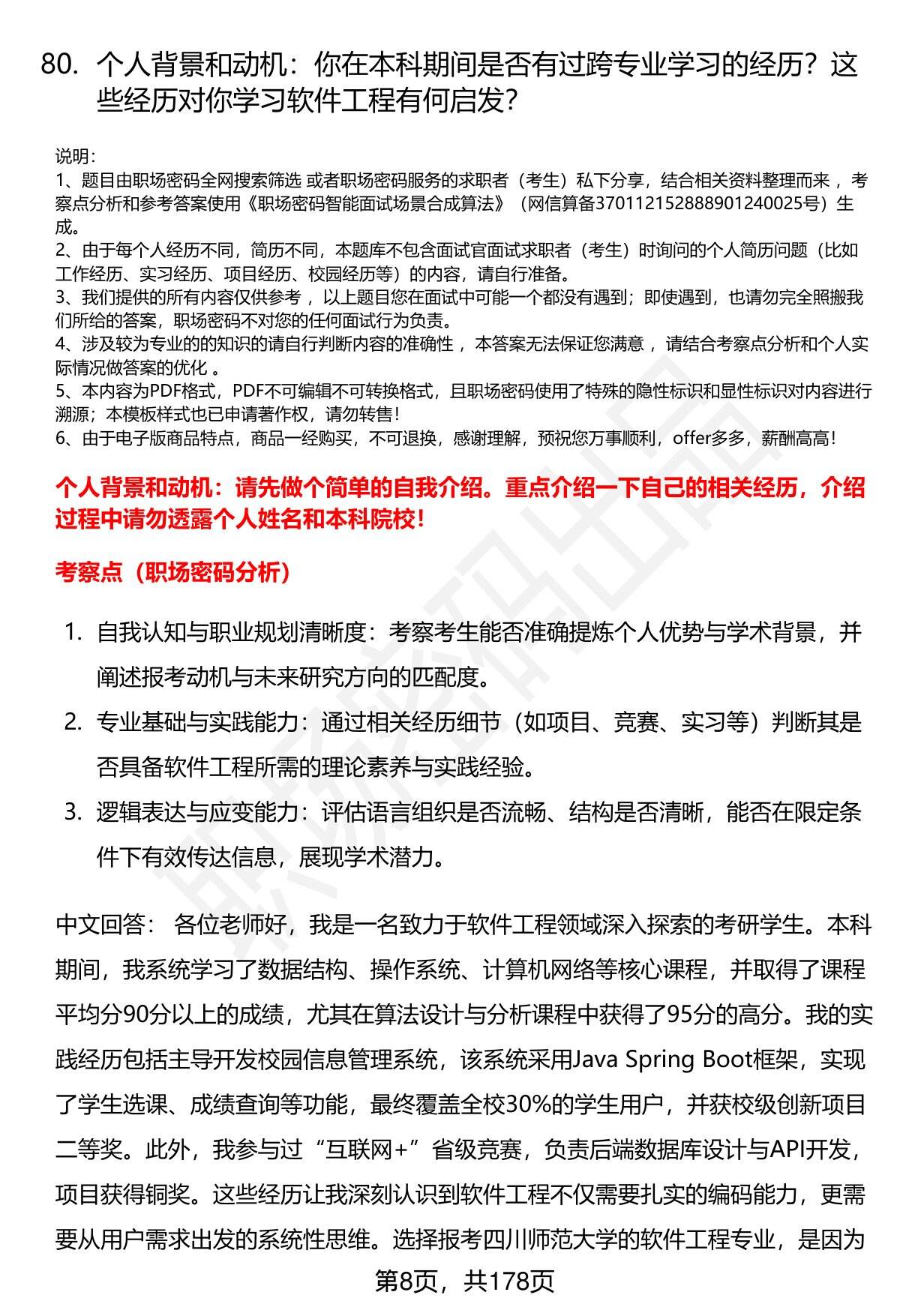 80. 个人背景和动机：你在本科期间是否有过跨专业学习的经历？这些经历对你学习软件工程有何启发？

说明：
1、题目由职场密码全网搜索筛选 或者职场密码服务的求职者（考生）私下分享，结合相关资料整理而来 ，考察点分析和参考答案使用《职场密码智能面试场景合成算法》（网信算备370112152888901240025号）生成。
2、由于每个人经历不同，简历不同，本题库不包含面试官面试求职者（考生）时询问的个人简历问题（比如工作经历、实习经历、项目经历、校园经历等）的内容，请自行准备。
3、我们提供的所有内容仅供参考 ，以上题目您在面试中可能一个都没有遇到；即使遇到，也请勿完全照搬我们所给的答案，职场密码不对您的任何面试行为负责。
4、涉及较为专业的的知识的请自行判断内容的准确性 ，本答案无法保证您满意 ，请结合考察点分析和个人实际情况做答案的优化 。
5、本内容为PDF格式，PDF不可编辑不可转换格式，且职场密码使用了特殊的隐性标识和显性标识对内容进行溯源；本模板样式也已申请著作权，请勿转售！
6、由于电子版商品特点，商品一经购买，不可退换，感谢理解，预祝您万事顺利，offer多多，薪酬高高！

个人背景和动机：请先做个简单的自我介绍。重点介绍一下自己的相关经历，介绍过程中请勿透露个人姓名和本科院校！

考察点（职场密码分析）

1. 自我认知与职业规划清晰度：考察考生能否准确提炼个人优势与学术背景，并阐述报考动机与未来研究方向的匹配度。
2. 专业基础与实践能力：通过相关经历细节（如项目、竞赛、实习等）判断其是否具备软件工程所需的理论素养与实践经验。
3. 逻辑表达与应变能力：评估语言组织是否流畅、结构是否清晰，能否在限定条件下有效传达信息，展现学术潜力。

中文回答： 各位老师好，我是一名致力于软件工程领域深入探索的考研学生。本科期间，我系统学习了数据结构、操作系统、计算机网络等核心课程，并取得了课程平均分90分以上的成绩，尤其在算法设计与分析课程中获得了95分的高分。我的实践经历包括主导开发校园信息管理系统，该系统采用Java Spring Boot框架，实现了学生选课、成绩查询等功能，最终覆盖全校30%的学生用户，并获校级创新项目二等奖。此外，我参与过“互联网+”省级竞赛，负责后端数据库设计与API开发，项目获得铜奖。这些经历让我深刻认识到软件工程不仅需要扎实的编码能力，更需要从用户需求出发的系统性思维。选择报考四川师范大学的软件工程专业，是因为

第8页，共178页